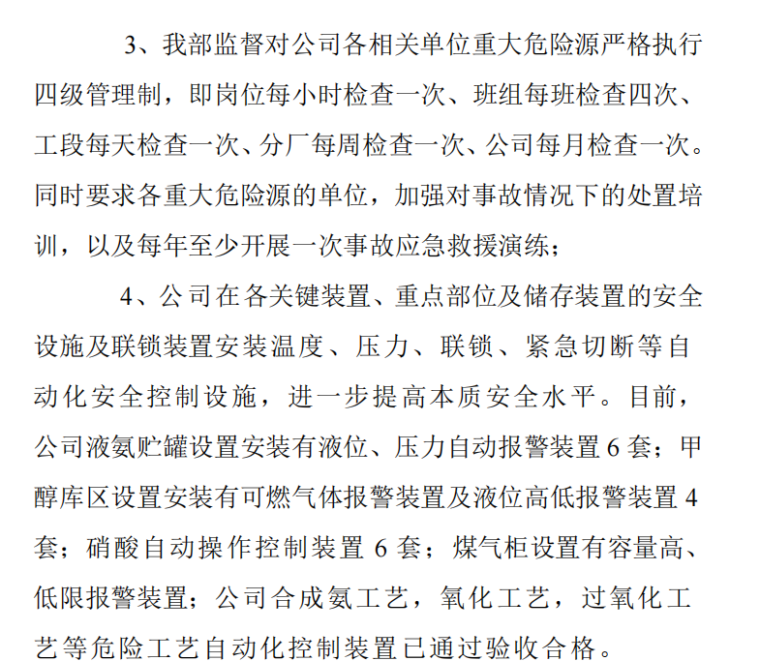 3、我部监督对公司各相关单位重大危险源严格执行四级管理制，即岗位每小时检查一次、班组每班检查四次、工段每天检查一次、分厂每周检查一次、公司每月检查一次。同时要求各重大危险源的单位，加强对事故情况下的处置培训，以及每年至少开展一次事故应急救援演练；

4、公司在各关键装置、重点部位及储存装置的安全设施及联锁装置安装温度、压力、联锁、紧急切断等自动化安全控制设施，进一步提高本质安全水平。目前，公司液氨贮罐设置安装有液位、压力自动报警装置 6 套；甲醇库区设置安装有可燃气体报警装置及液位高低报警装置 4 套；硝酸自动操作控制装置 6 套；煤气柜设置有容量高、低限报警装置；公司合成氨工艺，氧化工艺，过氧化工艺等危险工艺自动化控制装置已通过验收合格。